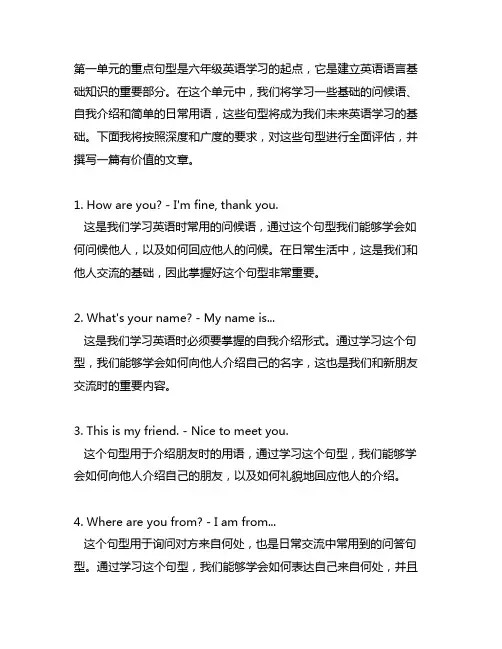 第一单元的重点句型是六年级英语学习的起点，它是建立英语语言基础知识的重要部分。在这个单元中，我们将学习一些基础的问候语、自我介绍和简单的日常用语，这些句型将成为我们未来英语学习的基础。下面我将按照深度和广度的要求，对这些句型进行全面评估，并撰写一篇有价值的文章。

1. How are you? - I'm fine, thank you.
这是我们学习英语时常用的问候语，通过这个句型我们能够学会如何问候他人，以及如何回应他人的问候。在日常生活中，这是我们和他人交流的基础，因此掌握好这个句型非常重要。

2. What's your name? - My name is...
这是我们学习英语时必须要掌握的自我介绍形式。通过学习这个句型，我们能够学会如何向他人介绍自己的名字，这也是我们和新朋友交流时的重要内容。

3. This is my friend. - Nice to meet you.
这个句型用于介绍朋友时的用语，通过学习这个句型，我们能够学会如何向他人介绍自己的朋友，以及如何礼貌地回应他人的介绍。

4. Where are you from? - I am from...
这个句型用于询问对方来自何处，也是日常交流中常用到的问答句型。通过学习这个句型，我们能够学会如何表达自己来自何处，并且